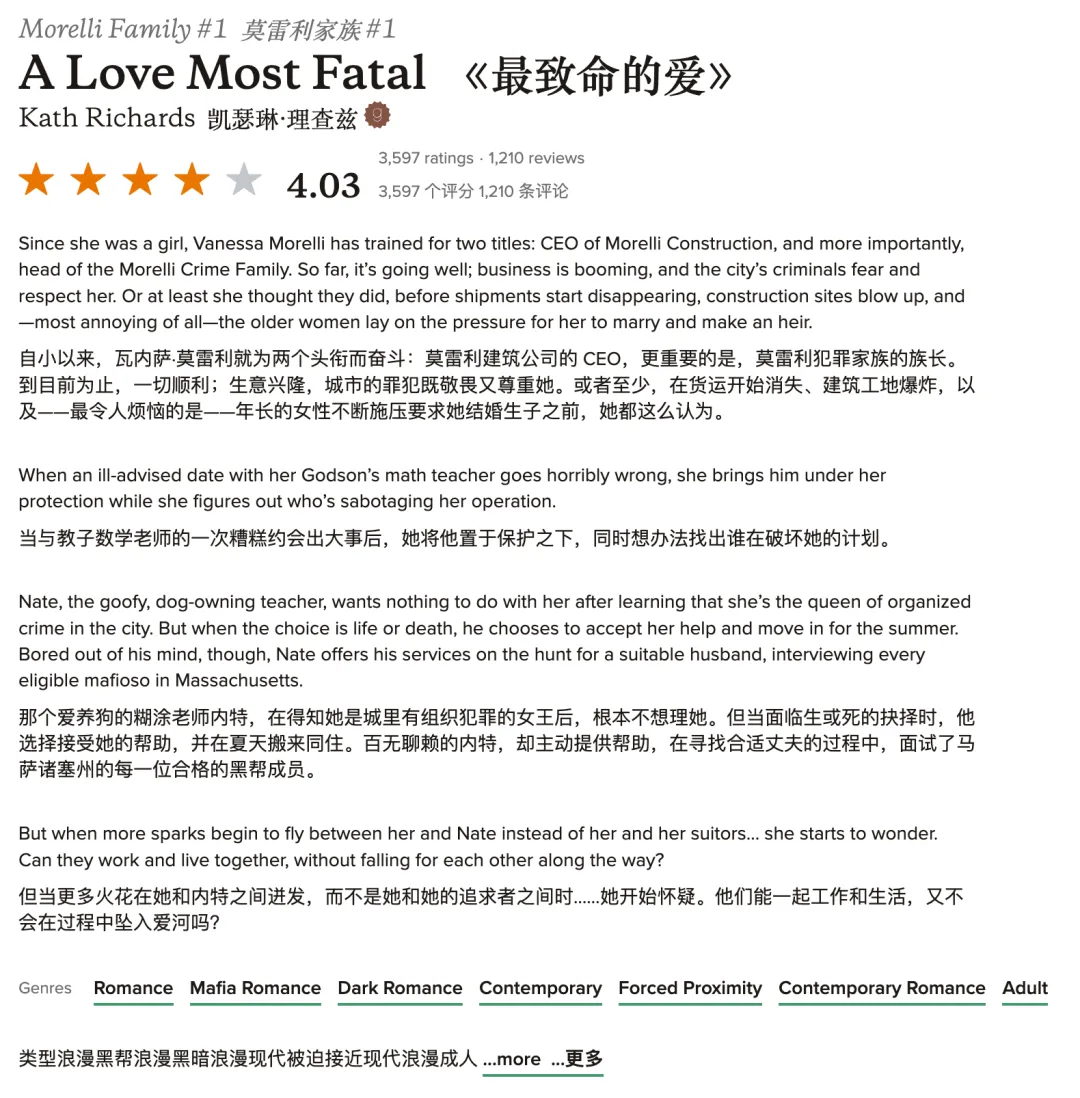 Morelli Family #1 莫雷利家族 #1

A Love Most Fatal 《最致命的爱》

Kath Richards 凯瑟琳·理查兹

4.03

3,597 ratings · 1,210 reviews
3,597 个评分 1,210 条评论

Since she was a girl, Vanessa Morelli has trained for two titles: CEO of Morelli Construction, and more importantly, head of the Morelli Crime Family. So far, it's going well; business is booming, and the city's criminals fear and respect her. Or at least she thought they did, before shipments start disappearing, construction sites blow up, and —most annoying of all—the older women lay on the pressure for her to marry and make an heir.

自小以来，瓦内萨·莫雷利就为两个头衔而奋斗：莫雷利建筑公司的 CEO，更重要的是，莫雷利犯罪家族的族长。到目前为止，一切顺利；生意兴隆，城市的罪犯既敬畏又尊重她。或者至少，在货运开始消失、建筑工地爆炸，以及——最令人烦恼的是——年长的女性不断施压要求她结婚生子之前，她都这么认为。

When an ill-advised date with her Godson's math teacher goes horribly wrong, she brings him under her protection while she figures out who's sabotaging her operation.

当与教子数学老师的一次糟糕约会出大事后，她将他置于保护之下，同时想办法找出谁在破坏她的计划。

Nate, the goofy, dog-owning teacher, wants nothing to do with her after learning that she's the queen of organized crime in the city. But when the choice is life or death, he chooses to accept her help and move in for the summer. Bored out of his mind, though, Nate offers his services on the hunt for a suitable husband, interviewing every eligible mafioso in Massachusetts.

那个爱养狗的糊涂老师内特，在得知她是城里有组织犯罪的女王后，根本不想理她。但当面临生或死的抉择时，他选择接受她的帮助，并在夏天搬来同住。百无聊赖的内特，却主动提供帮助，在寻找合适丈夫的过程中，面试了马萨诸塞州的每一位合格的黑帮成员。

But when more sparks begin to fly between her and Nate instead of her and her suitors... she starts to wonder. Can they work and live together, without falling for each other along the way?

但当更多火花在她和内特之间迸发，而不是她和她的追求者之间时......她开始怀疑。他们能一起工作和生活，又不会在过程中坠入爱河吗?

Genres Romance Mafia Romance Dark Romance Contemporary Forced Proximity Contemporary Romance Adult

类型浪漫黑帮浪漫黑暗浪漫现代被迫接近现代浪漫成人 ...more ...更多